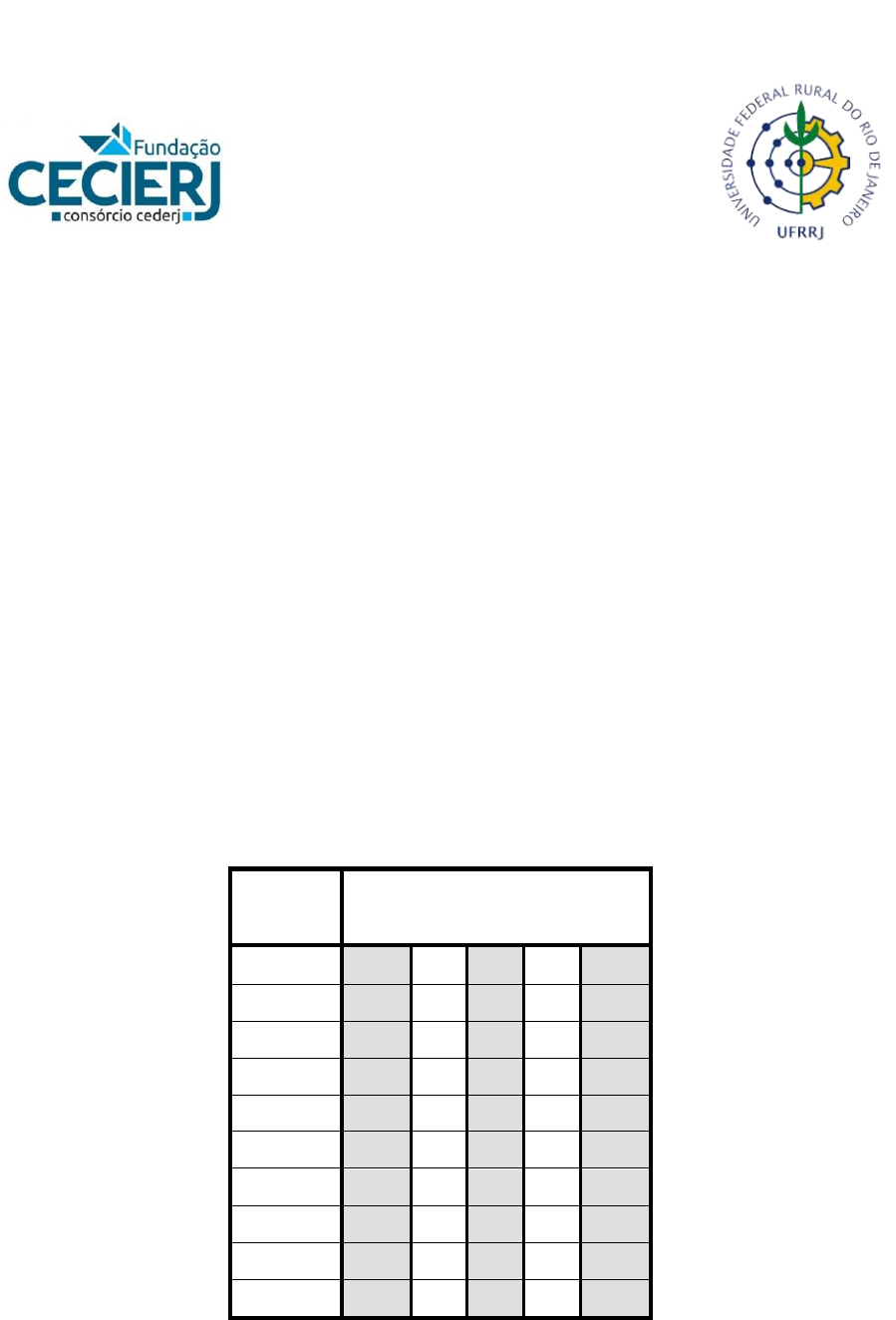 Fundação
CECIERJ
consórcio cederj

UNIVERSIDADE FEDERAL RURAL DO RIO DE JANEIRO
UFRRJ